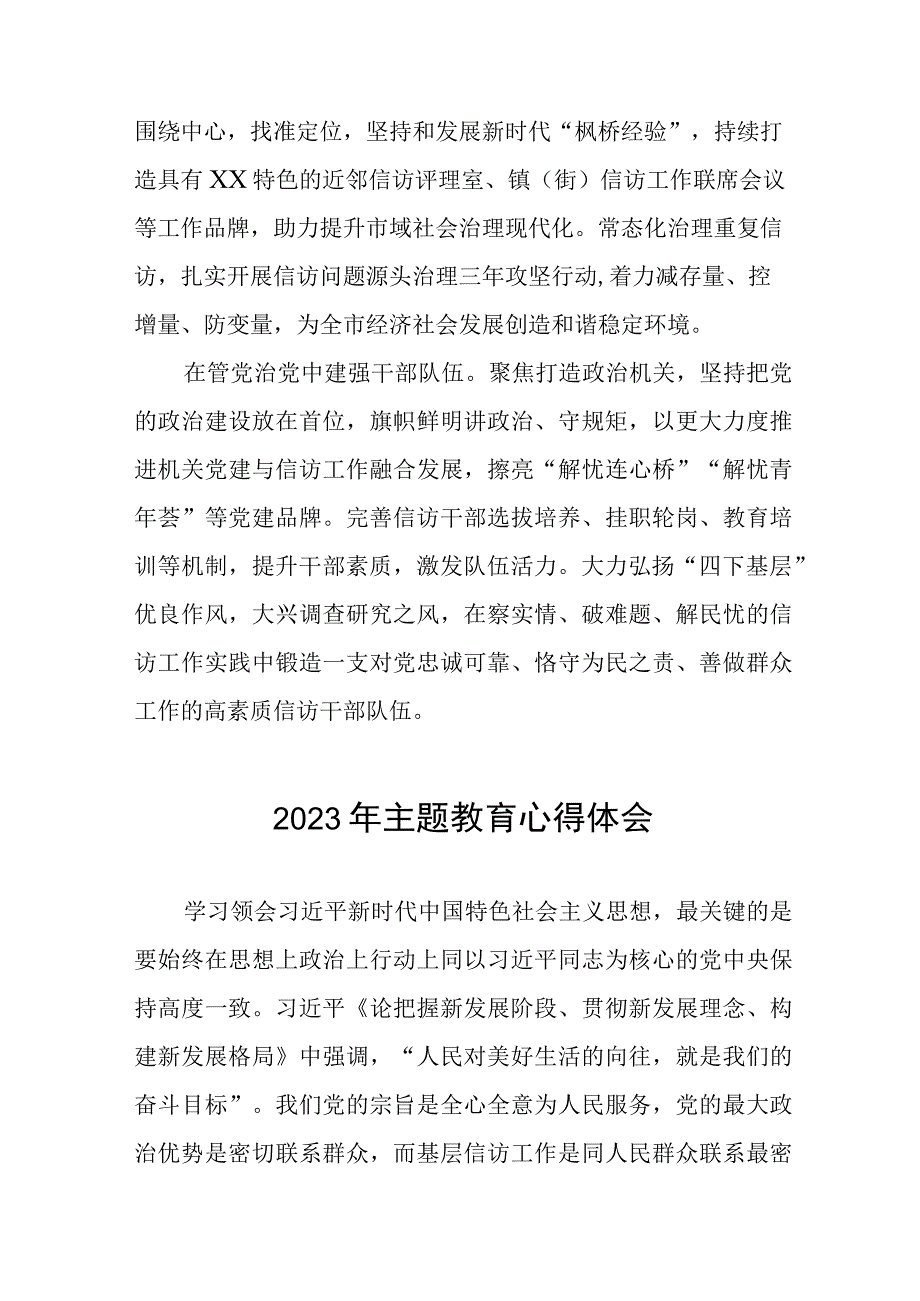 围绕中心，找准定位，坚持和发展新时代“枫桥经验”，持续打造具有XX特色的近邻信访评理室、镇（街）信访工作联席会议等工作品牌，助力提升市域社会治理现代化。常态化治理重复信访，扎实开展信访问题源头治理三年攻坚行动,着力减存量、控增量、防变量，为全市经济社会发展创造和谐稳定环境。

在管党治党中建强干部队伍。聚焦打造政治机关，坚持把党的政治建设放在首位，旗帜鲜明讲政治、守规矩，以更大力度推进机关党建与信访工作融合发展，擦亮“解忧连心桥”“解忧青年荟”等党建品牌。完善信访干部选拔培养、挂职轮岗、教育培训等机制，提升干部素质，激发队伍活力。大力弘扬“四下基层”优良作风，大兴调查研究之风，在察实情、破难题、解民忧的信访工作实践中锻造一支对党忠诚可靠、恪守为民之责、善做群众工作的高素质信访干部队伍。

2023年主题教育心得体会

学习领会习近平新时代中国特色社会主义思想，最关键的是要始终在思想上政治上行动上同以习近平同志为核心的党中央保持高度一致。习近平《论把握新发展阶段、贯彻新发展理念、构建新发展格局》中强调，“人民对美好生活的向往，就是我们的奋斗目标”。我们党的宗旨是全心全意为人民服务，党的最大政治优势是密切联系群众，而基层信访工作是同人民群众联系最密